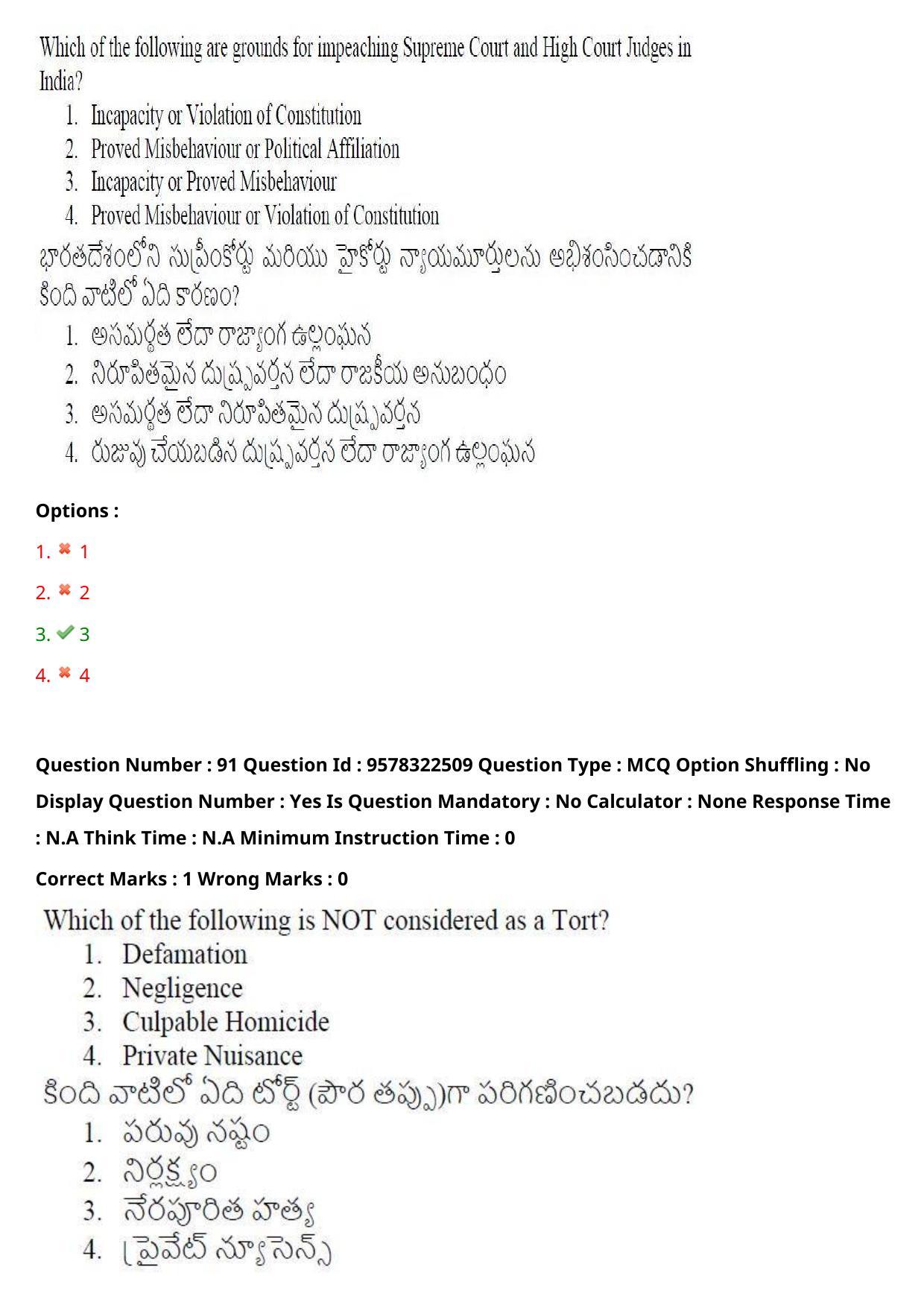 Which of the following are grounds for impeaching Supreme Court and High Court Judges in India?
1. Incapacity or Violation of Constitution
2. Proved Misbehaviour or Political Affiliation
3. Incapacity or Proved Misbehaviour
4. Proved Misbehaviour or Violation of Constitution
భారతదేశంలోని సుప్రీంకోర్టు మరియు హైకోర్టు న్యాయమూర్తులను అభిశంసించడానికి కింది వాటిలో ఏది కారణం?
1. అసమర్థత లేదా రాజ్యాంగ ఉల్లంఘన
2. నిరూపితమైన దుష్ప్రవర్తన లేదా రాజకీయ అనుబంధం
3. అసమర్థత లేదా నిరూపితమైన దుష్ప్రవర్తన
4. రుజువు చేయబడిన దుష్ప్రవర్తన లేదా రాజ్యాంగ ఉల్లంఘన

Options :
1. ✖ 1
2. ✖ 2
3. ✔ 3
4. ✖ 4

Question Number : 91 Question Id : 9578322509 Question Type : MCQ Option Shuffling : No Display Question Number : Yes Is Question Mandatory : No Calculator : None Response Time : N.A Think Time : N.A Minimum Instruction Time : 0

Correct Marks : 1 Wrong Marks : 0

Which of the following is NOT considered as a Tort?
1. Defamation
2. Negligence
3. Culpable Homicide
4. Private Nuisance
కింది వాటిలో ఏది టోర్ట్ (పౌర తప్పు)గా పరిగణించబడదు?
1. పరువు నష్టం
2. నిర్లక్ష్యం
3. నేరపూరిత హత్య
4. ప్రైవేట్ న్యూసెన్స్